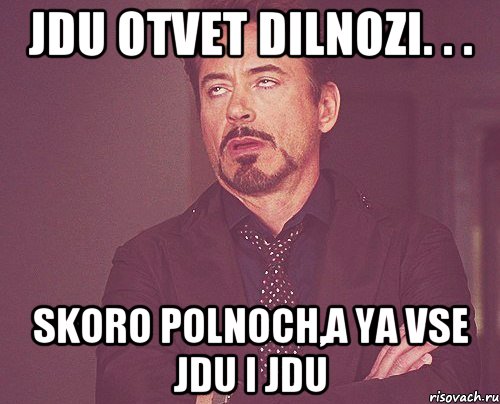 JDU OTVET DILNOZI. . .

SKORO POLNOCH,A YA VSE JDU I JDU

risovach.ru